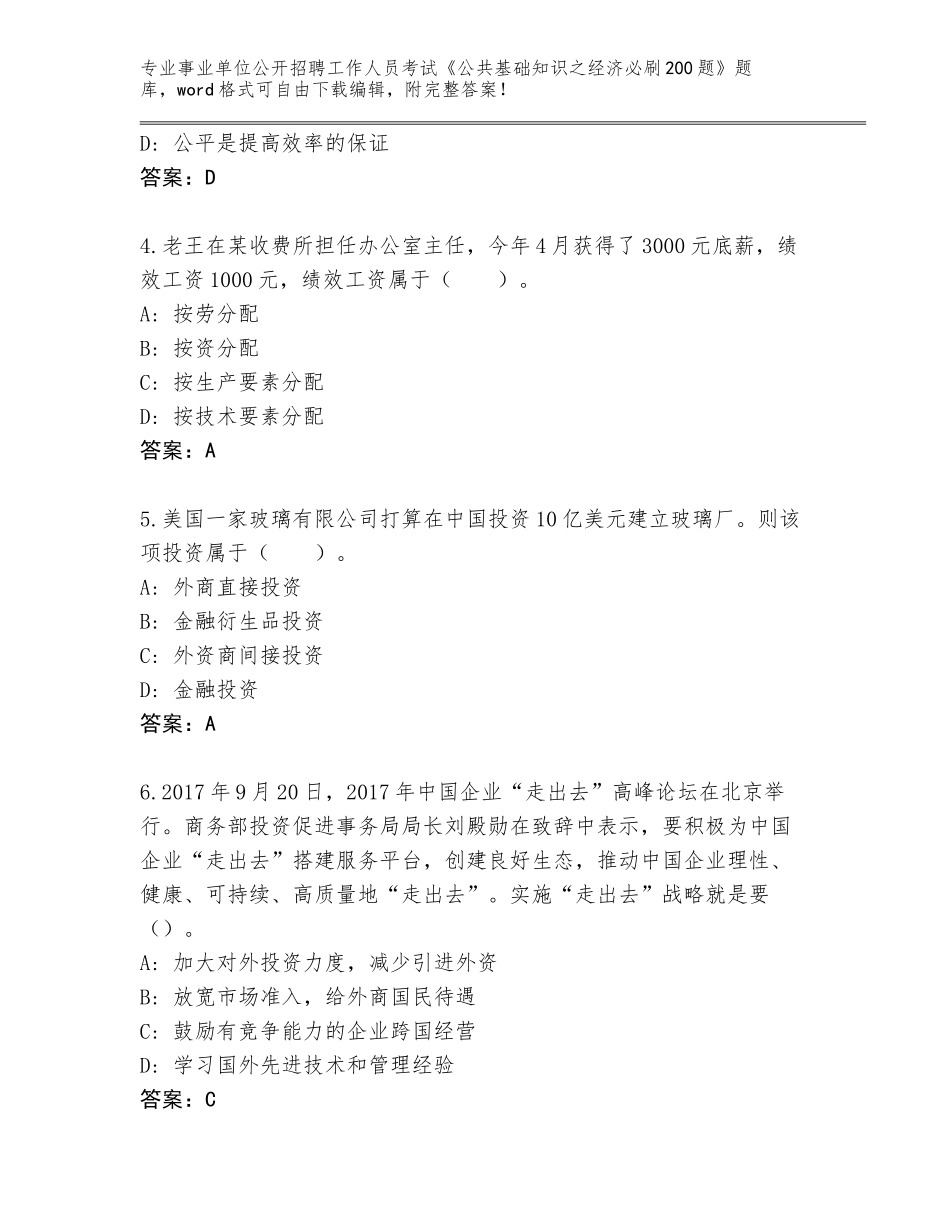 专业事业单位公开招聘工作人员考试《公共基础知识之经济必刷200题》题库，word格式可自由下载编辑，附完整答案！

D：公平是提高效率的保证
答案：D

4.老王在某收费所担任办公室主任，今年4月获得了3000元底薪，绩效工资1000元，绩效工资属于（　　）。
A：按劳分配
B：按资分配
C：按生产要素分配
D：按技术要素分配
答案：A

5.美国一家玻璃有限公司打算在中国投资10亿美元建立玻璃厂。则该项投资属于（　　）。
A：外商直接投资
B：金融衍生品投资
C：外资商间接投资
D：金融投资
答案：A

6.2017年9月20日，2017年中国企业“走出去”高峰论坛在北京举行。商务部投资促进事务局局长刘殿勋在致辞中表示，要积极为中国企业“走出去”搭建服务平台，创建良好生态，推动中国企业理性、健康、可持续、高质量地“走出去”。实施“走出去”战略就是要（）。
A：加大对外投资力度，减少引进外资
B：放宽市场准入，给外商国民待遇
C：鼓励有竞争能力的企业跨国经营
D：学习国外先进技术和管理经验
答案：C